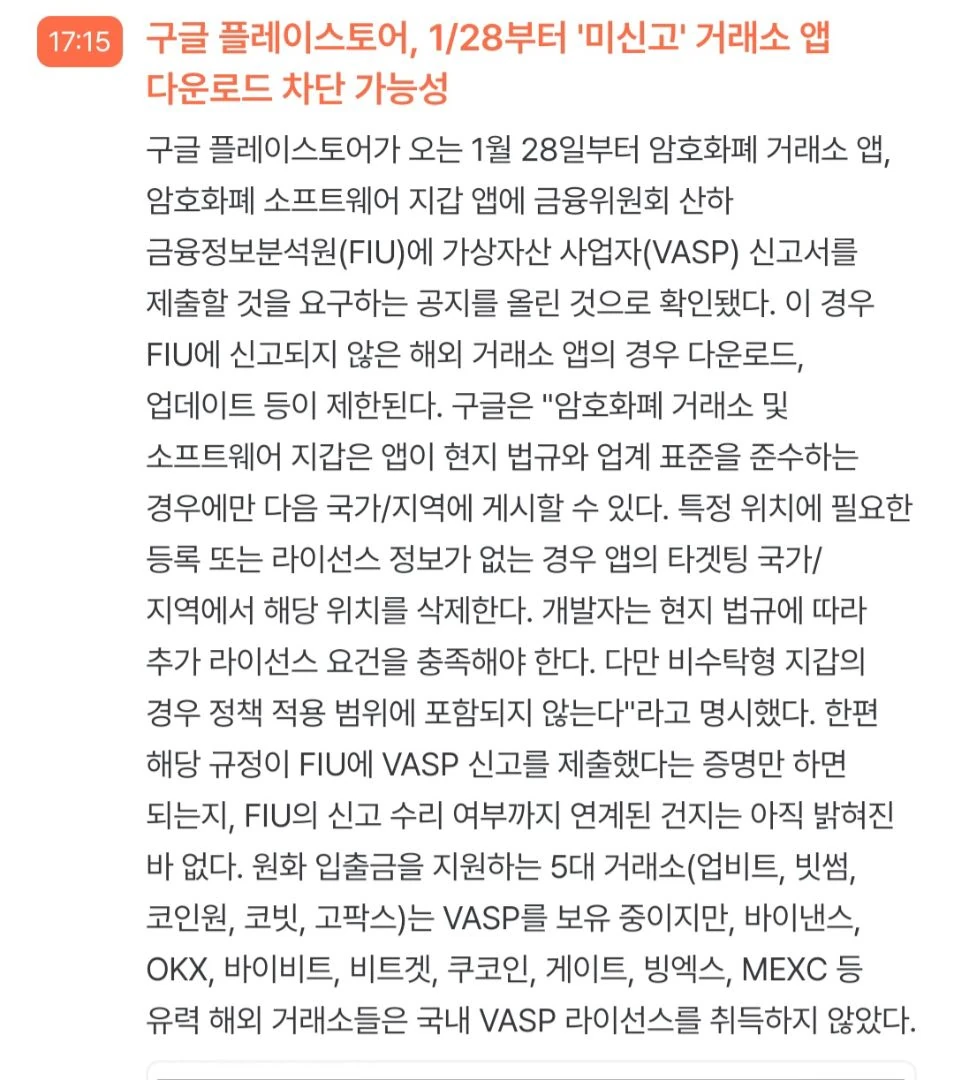 17:15

구글 플레이스토어, 1/28부터 '미신고' 거래소 앱 다운로드 차단 가능성

구글 플레이스토어가 오는 1월 28일부터 암호화폐 거래소 앱, 암호화폐 소프트웨어 지갑 앱에 금융위원회 산하 금융정보분석원(FIU)에 가상자산 사업자(VASP) 신고서를 제출할 것을 요구하는 공지를 올린 것으로 확인됐다. 이 경우 FIU에 신고되지 않은 해외 거래소 앱의 경우 다운로드, 업데이트 등이 제한된다. 구글은 "암호화폐 거래소 및 소프트웨어 지갑은 앱이 현지 법규와 업계 표준을 준수하는 경우에만 다음 국가/지역에 게시할 수 있다. 특정 위치에 필요한 등록 또는 라이선스 정보가 없는 경우 앱의 타겟팅 국가/지역에서 해당 위치를 삭제한다. 개발자는 현지 법규에 따라 추가 라이선스 요건을 충족해야 한다. 다만 비수탁형 지갑의 경우 정책 적용 범위에 포함되지 않는다"라고 명시했다. 한편 해당 규정이 FIU에 VASP 신고를 제출했다는 증명만 하면 되는지, FIU의 신고 수리 여부까지 연계된 건지는 아직 밝혀진 바 없다. 원화 입출금을 지원하는 5대 거래소(업비트, 빗썸, 코인원, 코빗, 고팍스)는 VASP를 보유 중이지만, 바이낸스, OKX, 바이비트, 비트겟, 쿠코인, 게이트, 빙엑스, MEXC 등 유력 해외 거래소들은 국내 VASP 라이선스를 취득하지 않았다.